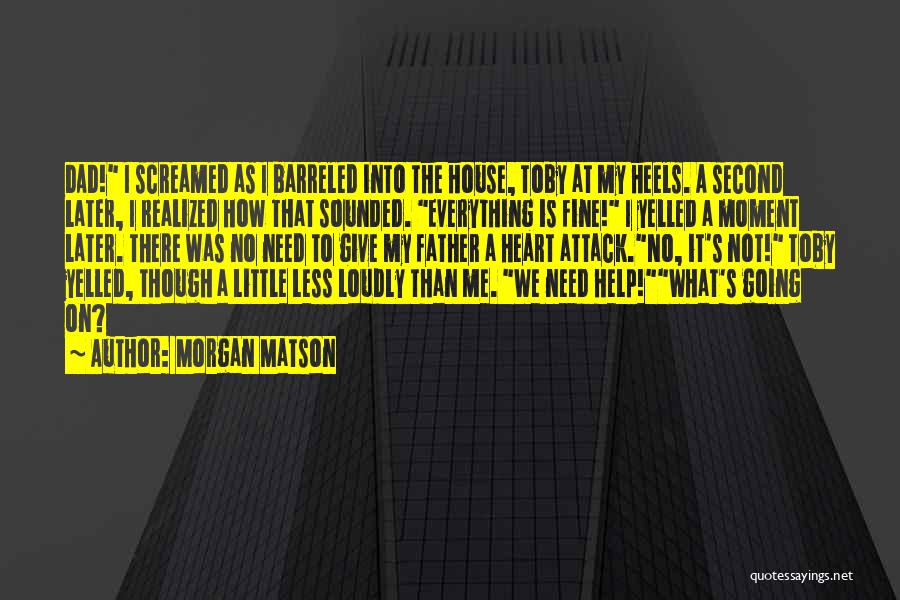 DAD!" I SCREAMED AS I BARRELED INTO THE HOUSE, TOBY AT MY HEELS. A SECOND LATER, I REALIZED HOW THAT SOUNDED. "EVERYTHING IS FINE!" I YELLED A MOMENT LATER. THERE WAS NO NEED TO GIVE MY FATHER A HEART ATTACK."NO, IT'S NOT!" TOBY YELLED, THOUGH A LITTLE LESS LOUDLY THAN ME. "WE NEED HELP!""WHAT'S GOING ON?

~ AUTHOR: MORGAN MATSON

quotessayings.net